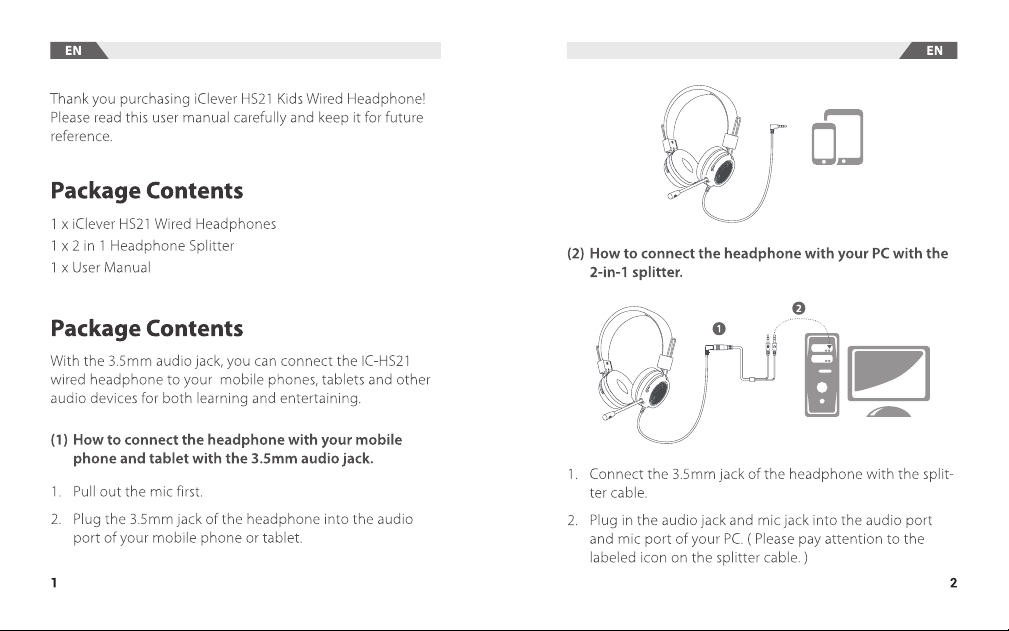 EN

Thank you purchasing iClever HS21 Kids Wired Headphone! Please read this user manual carefully and keep it for future reference.

Package Contents

1 x iClever HS21 Wired Headphones
1 x 2 in 1 Headphone Splitter
1 x User Manual

Package Contents

With the 3.5mm audio jack, you can connect the IC-HS21 wired headphone to your mobile phones, tablets and other audio devices for both learning and entertaining.

(1) How to connect the headphone with your mobile phone and tablet with the 3.5mm audio jack.

1. Pull out the mic first.

2. Plug the 3.5mm jack of the headphone into the audio port of your mobile phone or tablet.

1

EN

(2) How to connect the headphone with your PC with the 2-in-1 splitter.

1

2

1. Connect the 3.5mm jack of the headphone with the splitter cable.

2. Plug in the audio jack and mic jack into the audio port and mic port of your PC. ( Please pay attention to the labeled icon on the splitter cable. )

2